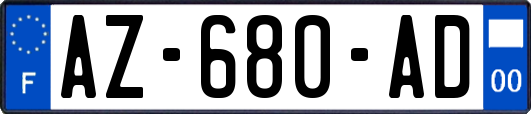 F
AZ-680-AD
00